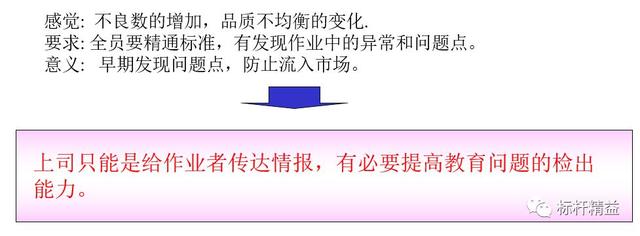 感觉: 不良数的增加，品质不均衡的变化.
要求: 全员要精通标准，有发现作业中的异常和问题点。
意义: 早期发现问题点，防止流入市场。

上司只能是给作业者传达情报，有必要提高教育问题的检出能力。

标杆精益